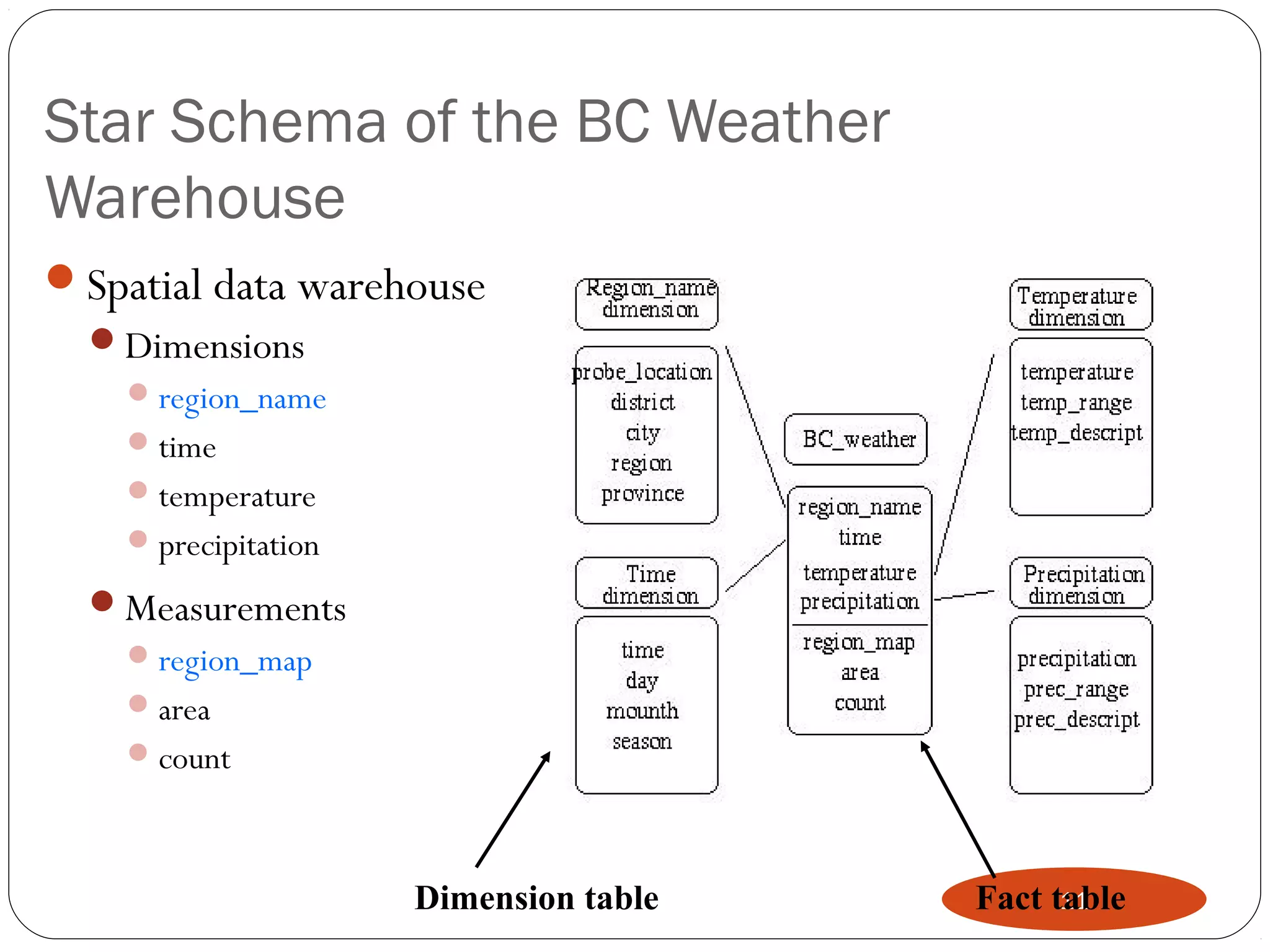 Star Schema of the BC Weather Warehouse

Spatial data warehouse

Dimensions

region_name

time

temperature

precipitation

Measurements

region_map

area

count

Region_name dimension

probe_location
district
city
region
province

Time dimension

time
day
mounth
season

BC_weather

region_name
time
temperature
precipitation

region_map
area
count

Temperature dimension

temperature
temp_range
temp_descript

Precipitation dimension

precipitation
prec_range
prec_descript

Dimension table

Fact table